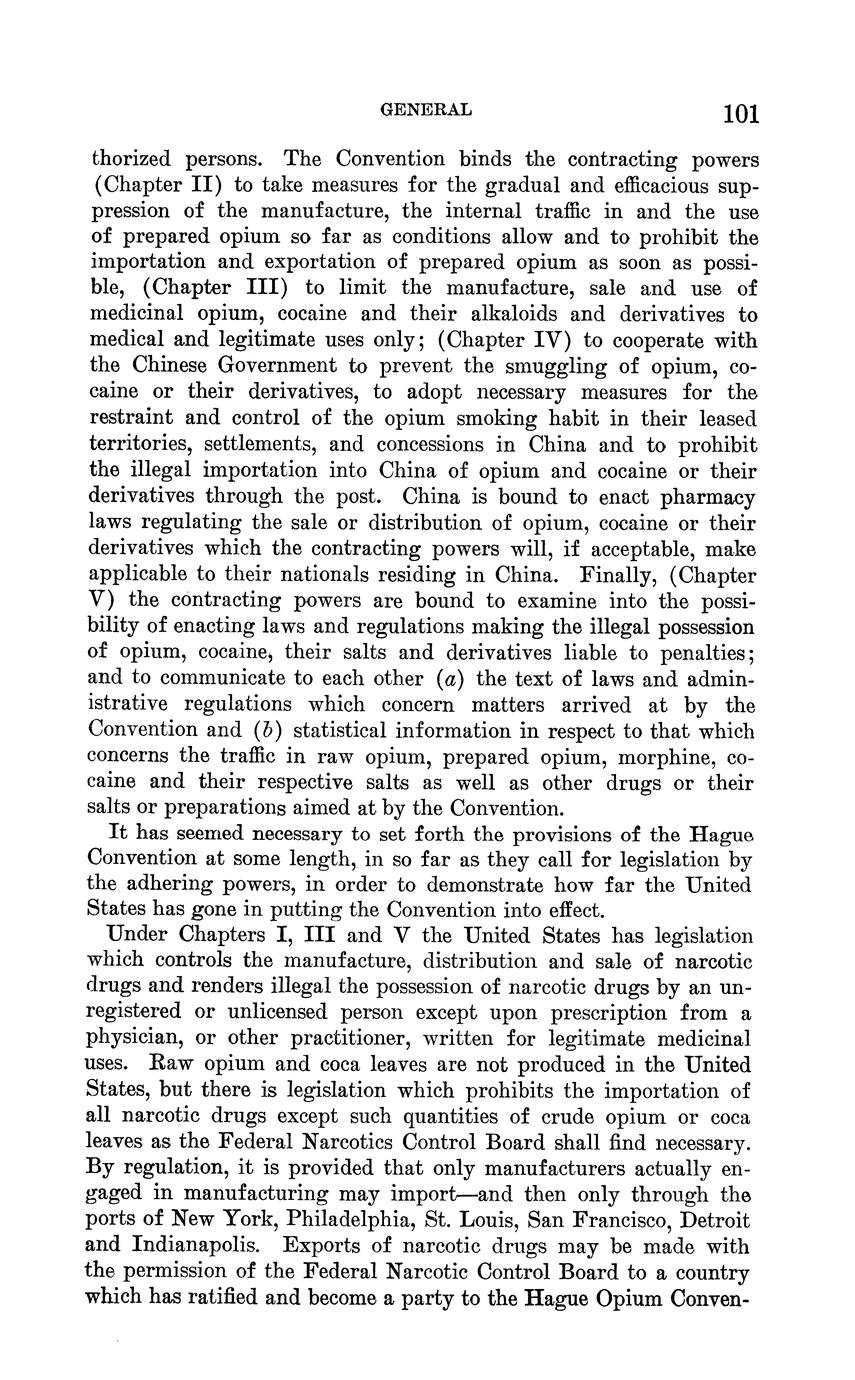 GENERAL 101

thorized persons. The Convention binds the contracting powers (Chapter II) to take measures for the gradual and efficacious suppression of the manufacture, the internal traffic in and the use of prepared opium so far as conditions allow and to prohibit the importation and exportation of prepared opium as soon as possible, (Chapter III) to limit the manufacture, sale and use of medicinal opium, cocaine and their alkaloids and derivatives to medical and legitimate uses only; (Chapter IV) to cooperate with the Chinese Government to prevent the smuggling of opium, cocaine or their derivatives, to adopt necessary measures for the restraint and control of the opium smoking habit in their leased territories, settlements, and concessions in China and to prohibit the illegal importation into China of opium and cocaine or their derivatives through the post. China is bound to enact pharmacy laws regulating the sale or distribution of opium, cocaine or their derivatives which the contracting powers will, if acceptable, make applicable to their nationals residing in China. Finally, (Chapter V) the contracting powers are bound to examine into the possibility of enacting laws and regulations making the illegal possession of opium, cocaine, their salts and derivatives liable to penalties; and to communicate to each other (a) the text of laws and administrative regulations which concern matters arrived at by the Convention and (b) statistical information in respect to that which concerns the traffic in raw opium, prepared opium, morphine, cocaine and their respective salts as well as other drugs or their salts or preparations aimed at by the Convention.

It has seemed necessary to set forth the provisions of the Hague Convention at some length, in so far as they call for legislation by the adhering powers, in order to demonstrate how far the United States has gone in putting the Convention into effect.

Under Chapters I, III and V the United States has legislation which controls the manufacture, distribution and sale of narcotic drugs and renders illegal the possession of narcotic drugs by an unregistered or unlicensed person except upon prescription from a physician, or other practitioner, written for legitimate medicinal uses. Raw opium and coca leaves are not produced in the United States, but there is legislation which prohibits the importation of all narcotic drugs except such quantities of crude opium or coca leaves as the Federal Narcotics Control Board shall find necessary. By regulation, it is provided that only manufacturers actually engaged in manufacturing may import—and then only through the ports of New York, Philadelphia, St. Louis, San Francisco, Detroit and Indianapolis. Exports of narcotic drugs may be made with the permission of the Federal Narcotic Control Board to a country which has ratified and become a party to the Hague Opium Conven-